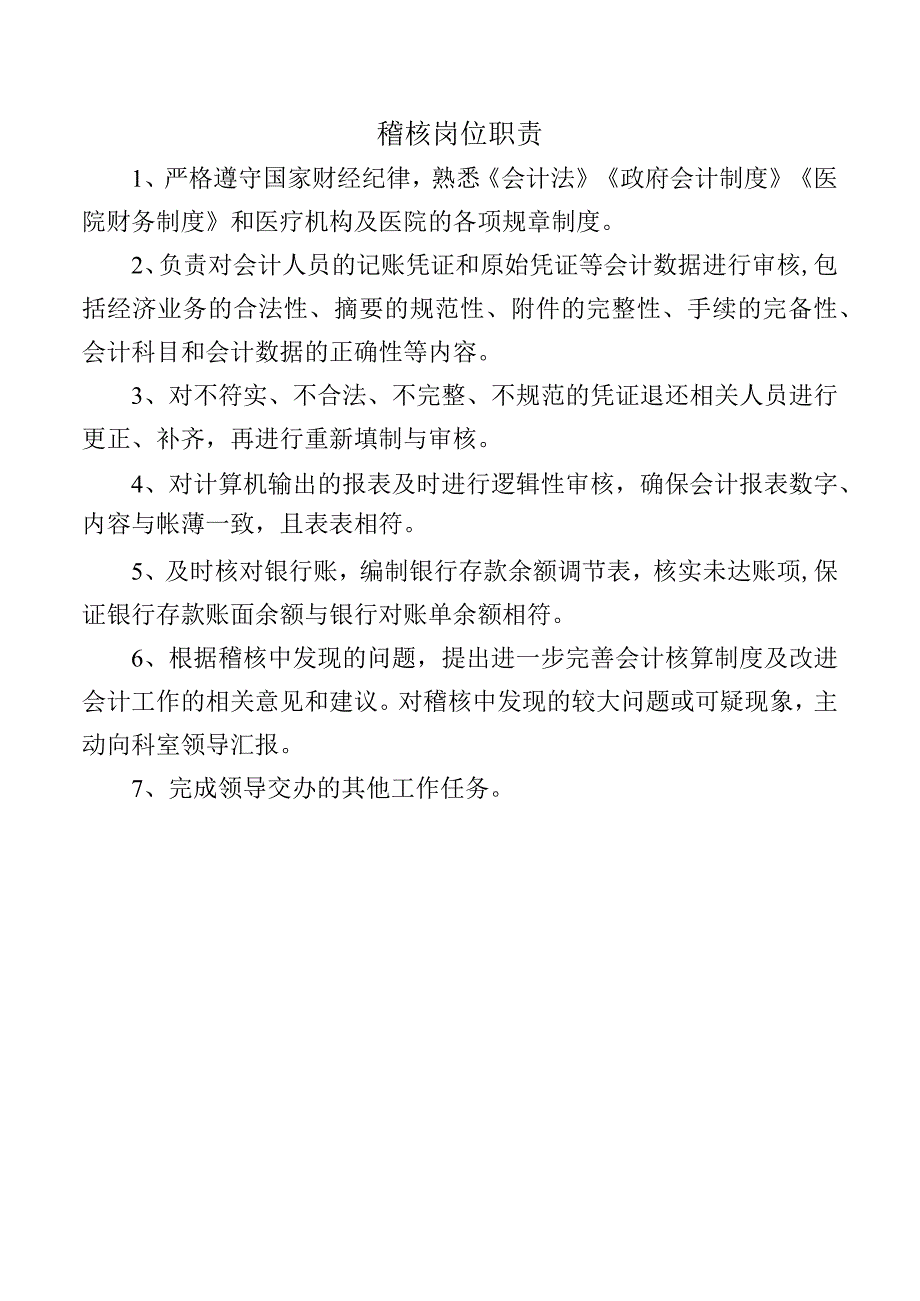 稽核岗位职责

1、严格遵守国家财经纪律，熟悉《会计法》《政府会计制度》《医院财务制度》和医疗机构及医院的各项规章制度。

2、负责对会计人员的记账凭证和原始凭证等会计数据进行审核,包括经济业务的合法性、摘要的规范性、附件的完整性、手续的完备性、会计科目和会计数据的正确性等内容。

3、对不符实、不合法、不完整、不规范的凭证退还相关人员进行更正、补齐，再进行重新填制与审核。

4、对计算机输出的报表及时进行逻辑性审核，确保会计报表数字、内容与帐薄一致，且表表相符。

5、及时核对银行账，编制银行存款余额调节表，核实未达账项,保证银行存款账面余额与银行对账单余额相符。

6、根据稽核中发现的问题，提出进一步完善会计核算制度及改进会计工作的相关意见和建议。对稽核中发现的较大问题或可疑现象，主动向科室领导汇报。

7、完成领导交办的其他工作任务。